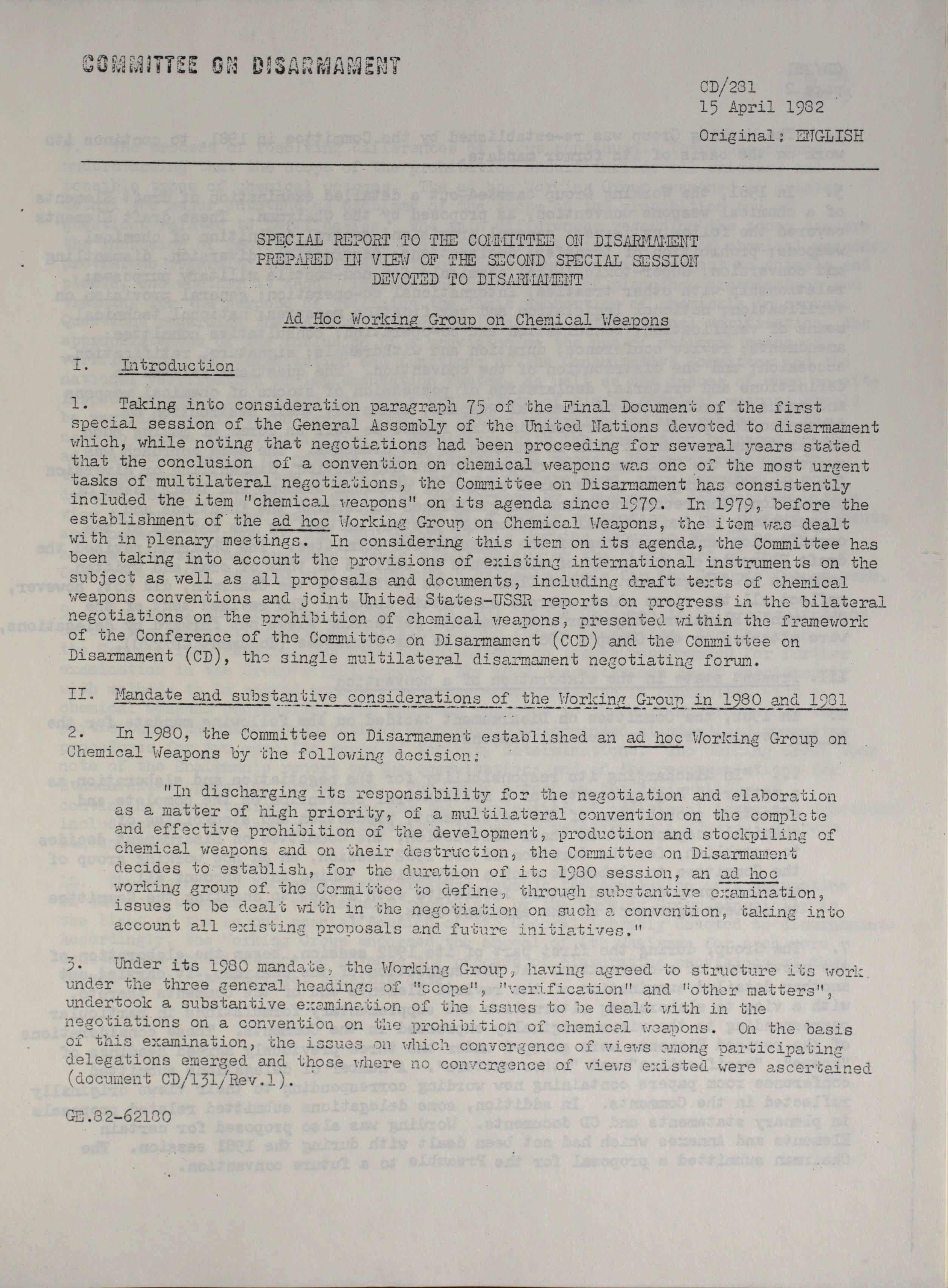 COMMITTEE ON DISARMAMENT

CD/281
15 April 1982
Original: ENGLISH

SPECIAL REPORT TO THE COMMITTEE ON DISARMAMENT PREPARED IN VIEW OF THE SECOND SPECIAL SESSION DEVOTED TO DISARMAMENT

Ad Hoc Working Group on Chemical Weapons

I. Introduction

1. Taking into consideration paragraph 75 of the Final Document of the first special session of the General Assembly of the United Nations devoted to disarmament which, while noting that negotiations had been proceeding for several years stated that the conclusion of a convention on chemical weapons was one of the most urgent tasks of multilateral negotiations, the Committee on Disarmament has consistently included the item "chemical weapons" on its agenda since 1979. In 1979, before the establishment of the ad hoc Working Group on Chemical Weapons, the item was dealt with in plenary meetings. In considering this item on its agenda, the Committee has been taking into account the provisions of existing international instruments on the subject as well as all proposals and documents, including draft texts of chemical weapons conventions and joint United States-USSR reports on progress in the bilateral negotiations on the prohibition of chemical weapons, presented within the framework of the Conference of the Committee on Disarmament (CCD) and the Committee on Disarmament (CD), the single multilateral disarmament negotiating forum.

II. Mandate and substantive considerations of the Working Group in 1980 and 1981

2. In 1980, the Committee on Disarmament established an ad hoc Working Group on Chemical Weapons by the following decision:

"In discharging its responsibility for the negotiation and elaboration as a matter of high priority, of a multilateral convention on the complete and effective prohibition of the development, production and stockpiling of chemical weapons and on their destruction, the Committee on Disarmament decides to establish, for the duration of its 1980 session, an ad hoc working group of the Committee to define, through substantive examination, issues to be dealt with in the negotiation on such a convention, taking into account all existing proposals and future initiatives."

3. Under its 1980 mandate, the Working Group, having agreed to structure its work under the three general headings of "scope", "verification" and "other matters", undertook a substantive examination of the issues to be dealt with in the negotiations on a convention on the prohibition of chemical weapons. On the basis of this examination, the issues on which convergence of views among participating delegations emerged and those where no convergence of views existed were ascertained (document CD/131/Rev.1).

GE.82-62180